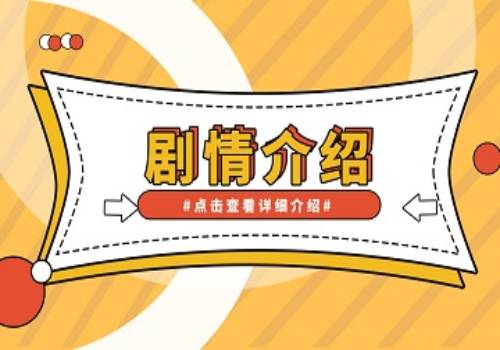 剧情介绍

#点击查看详细介绍#